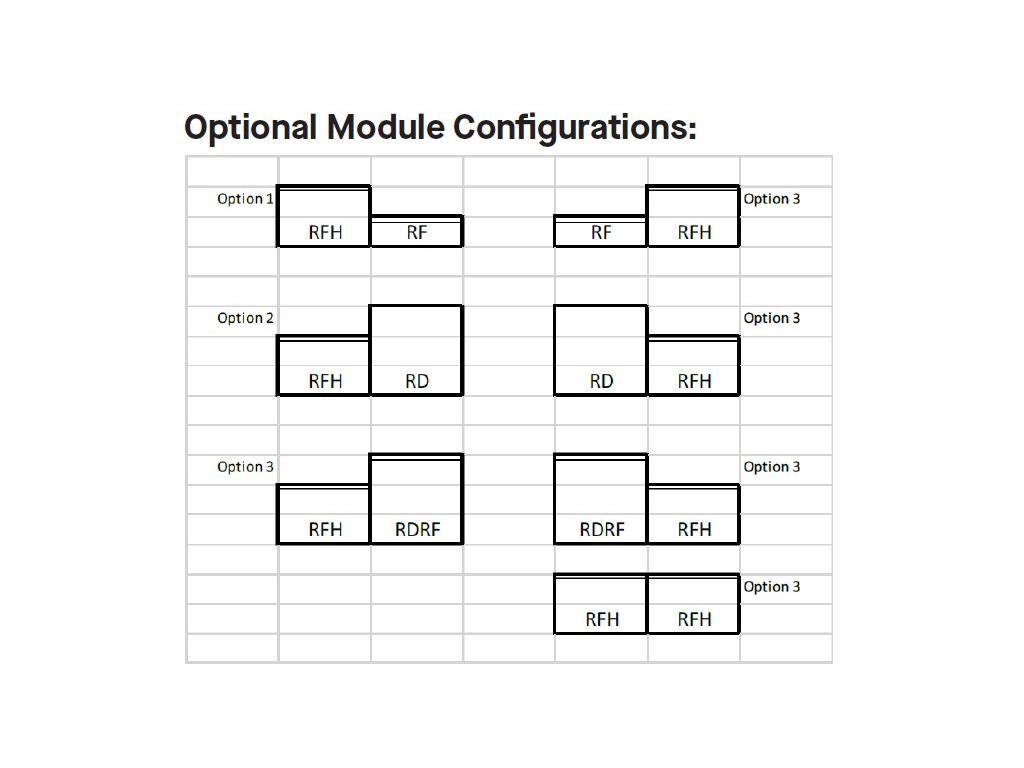 Optional Module Configurations:

Option 1
RFH RF

RF RFH
Option 3

Option 2
RFH RD

RD RFH
Option 3

Option 3
RFH RDRF

RDRF RFH
Option 3

RFH RFH
Option 3